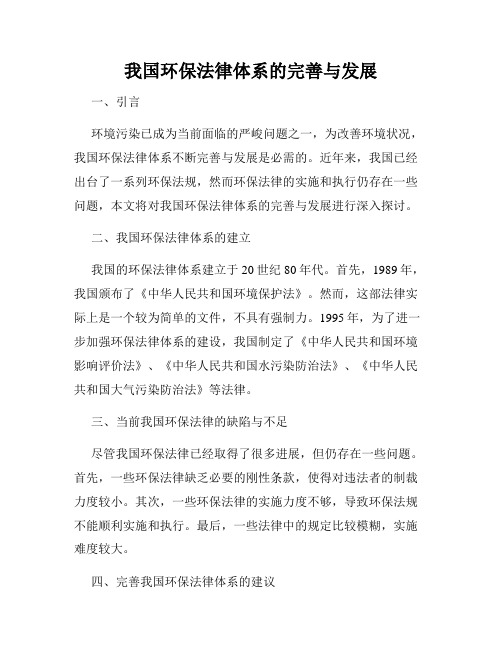 我国环保法律体系的完善与发展

一、引言

环境污染已成为当前面临的严峻问题之一，为改善环境状况，我国环保法律体系不断完善与发展是必需的。近年来，我国已经出台了一系列环保法规，然而环保法律的实施和执行仍存在一些问题，本文将对我国环保法律体系的完善与发展进行深入探讨。

二、我国环保法律体系的建立

我国的环保法律体系建立于20世纪80年代。首先，1989年，我国颁布了《中华人民共和国环境保护法》。然而，这部法律实际上是一个较为简单的文件，不具有强制力。1995年，为了进一步加强环保法律体系的建设，我国制定了《中华人民共和国环境影响评价法》、《中华人民共和国水污染防治法》、《中华人民共和国大气污染防治法》等法律。

三、当前我国环保法律的缺陷与不足

尽管我国环保法律已经取得了很多进展，但仍存在一些问题。首先，一些环保法律缺乏必要的刚性条款，使得对违法者的制裁力度较小。其次，一些环保法律的实施力度不够，导致环保法规不能顺利实施和执行。最后，一些法律中的规定比较模糊，实施难度较大。

四、完善我国环保法律体系的建议